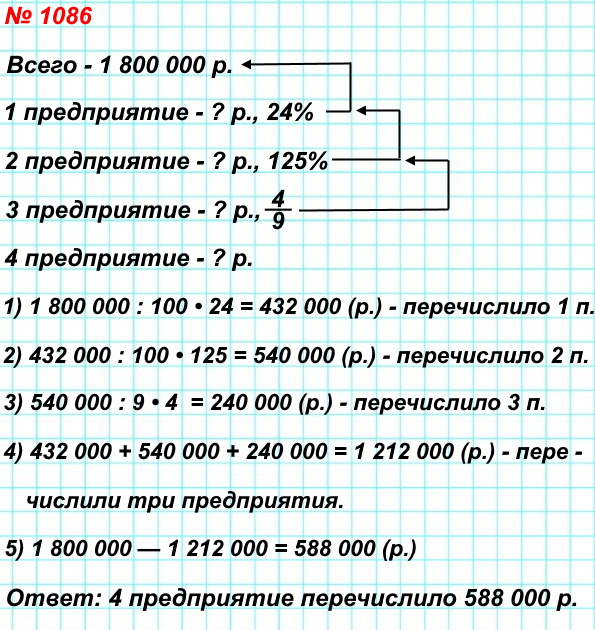 № 1086

Всего - 1 800 000 р.

1 предприятие - ? р., 24%

2 предприятие - ? р., 125%

3 предприятие - ? р., $\frac{4}{9}$

4 предприятие - ? р.

1) 1 800 000 : 100 • 24 = 432 000 (р.) - перечислило 1 п.

2) 432 000 : 100 • 125 = 540 000 (р.) - перечислило 2 п.

3) 540 000 : 9 • 4 = 240 000 (р.) - перечислило 3 п.

4) 432 000 + 540 000 + 240 000 = 1 212 000 (р.) - перечислили три предприятия.

5) 1 800 000 — 1 212 000 = 588 000 (р.)

Ответ: 4 предприятие перечислило 588 000 р.